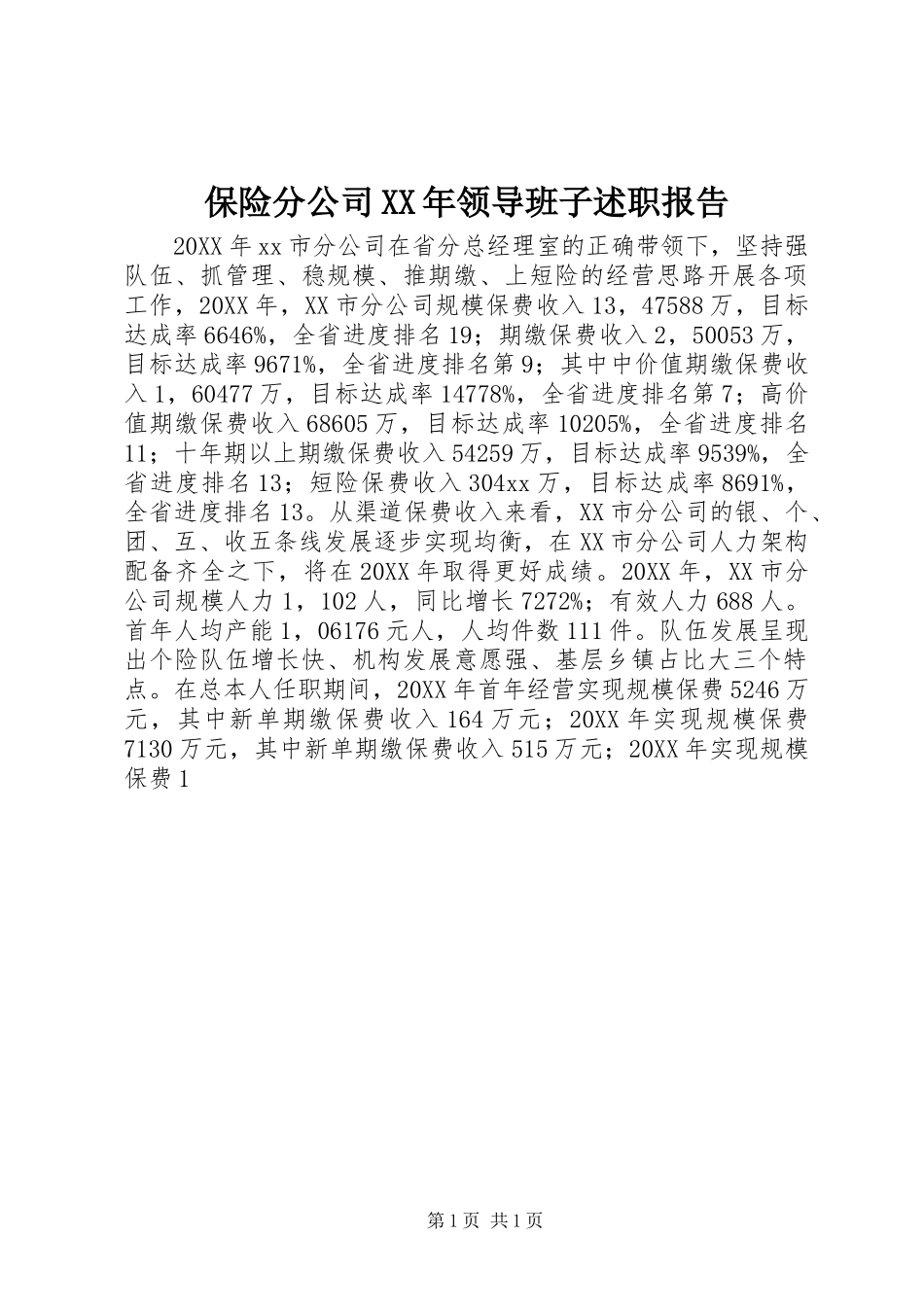 保险分公司XX年领导班子述职报告

20XX年xx市分公司在省分总经理室的正确带领下，坚持强队伍、抓管理、稳规模、推期缴、上短险的经营思路开展各项工作，20XX年，XX市分公司规模保费收入13，47588万，目标达成率6646%，全省进度排名19；期缴保费收入2，50053万，目标达成率9671%，全省进度排名第9；其中中价值期缴保费收入1，60477万，目标达成率14778%，全省进度排名第7；高价值期缴保费收入68605万，目标达成率10205%，全省进度排名11；十年期以上期缴保费收入54259万，目标达成率9539%，全省进度排名13；短险保费收入304xx万，目标达成率8691%，全省进度排名13。从渠道保费收入来看，XX市分公司的银、个、团、互、收五条线发展逐步实现均衡，在XX市分公司人力架构配备齐全之下，将在20XX年取得更好成绩。20XX年，XX市分公司规模人力1，102人，同比增长7272%；有效人力688人。首年人均产能1，06176元人，人均件数111件。队伍发展呈现出个险队伍增长快、机构发展意愿强、基层乡镇占比大三个特点。在总本人任职期间，20XX年首年经营实现规模保费5246万元，其中新单期缴保费收入164万元；20XX年实现规模保费7130万元，其中新单期缴保费收入515万元；20XX年实现规模保费1

第1页 共1页